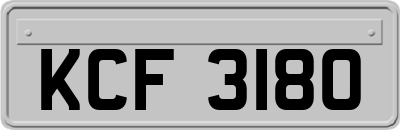 KCF 3180